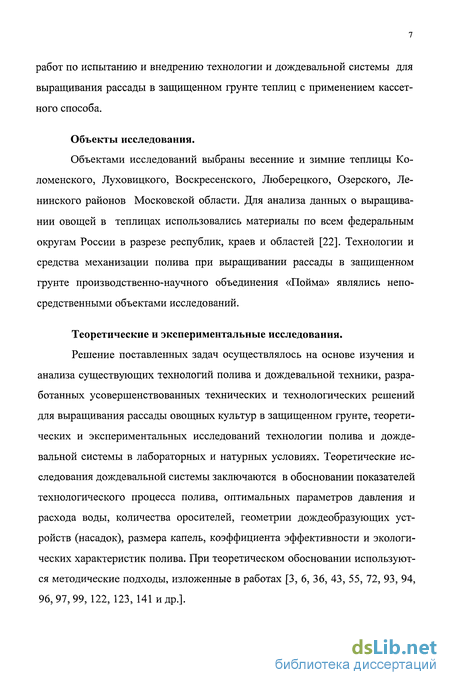 7

работ по испытанию и внедрению технологии и дождевальной системы для выращивания рассады в защищенном грунте теплиц с применением кассетного способа.

Объекты исследования.

Объектами исследований выбраны весенние и зимние теплицы Коломенского, Луховицкого, Воскресенского, Люберецкого, Озерского, Ленинского районов Московской области. Для анализа данных о выращивании овощей в теплицах использовались материалы по всем федеральным округам России в разрезе республик, краев и областей [22]. Технологии и средства механизации полива при выращивании рассады в защищенном грунте производственно-научного объединения «Пойма» являлись непосредственными объектами исследований.

Теоретические и экспериментальные исследования.

Решение поставленных задач осуществлялось на основе изучения и анализа существующих технологий полива и дождевальной техники, разработанных усовершенствованных технических и технологических решений для выращивания рассады овощных культур в защищенном грунте, теоретических и экспериментальных исследований технологии полива и дождевальной системы в лабораторных и натурных условиях. Теоретические исследования дождевальной системы заключаются в обосновании показателей технологического процесса полива, оптимальных параметров давления и расхода воды, количества оросителей, геометрии дождеобразующих устройств (насадок), размера капель, коэффициента эффективности и экологических характеристик полива. При теоретическом обосновании используются методические подходы, изложенные в работах [3, 6, 36, 43, 55, 72, 93, 94, 96, 97, 99, 122, 123, 141 и др.].

dsLib.net
библиотека диссертаций